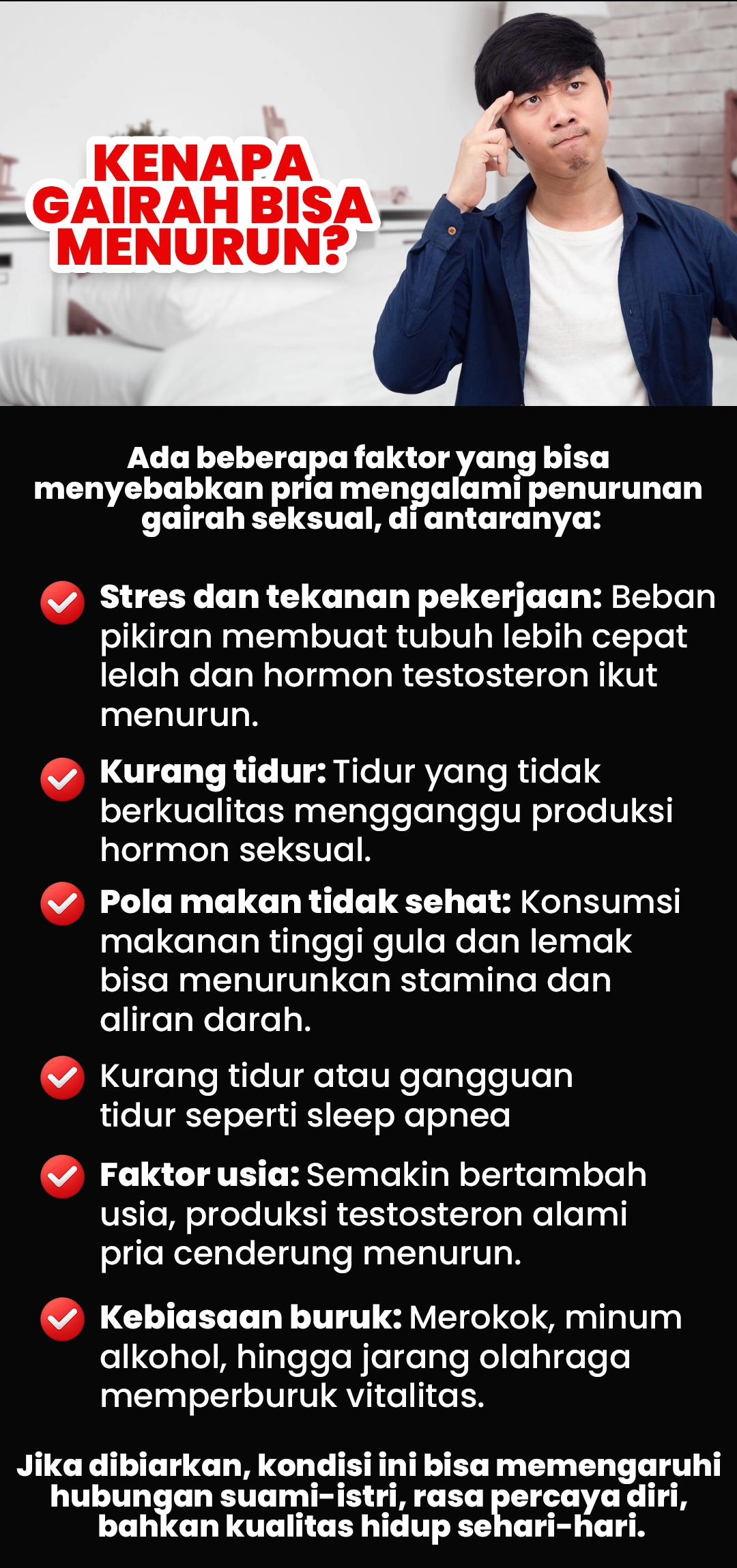 KENAPA GAIRAH BISA MENURUN?

Ada beberapa faktor yang bisa menyebabkan pria mengalami penurunan gairah seksual, di antaranya:

Stres dan tekanan pekerjaan: Beban pikiran membuat tubuh lebih cepat lelah dan hormon testosteron ikut menurun.

Kurang tidur: Tidur yang tidak berkualitas mengganggu produksi hormon seksual.

Pola makan tidak sehat: Konsumsi makanan tinggi gula dan lemak bisa menurunkan stamina dan aliran darah.

Kurang tidur atau gangguan tidur seperti sleep apnea

Faktor usia: Semakin bertambah usia, produksi testosteron alami pria cenderung menurun.

Kebiasaan buruk: Merokok, minum alkohol, hingga jarang olahraga memperburuk vitalitas.

Jika dibiarkan, kondisi ini bisa memengaruhi hubungan suami-istri, rasa percaya diri, bahkan kualitas hidup sehari-hari.